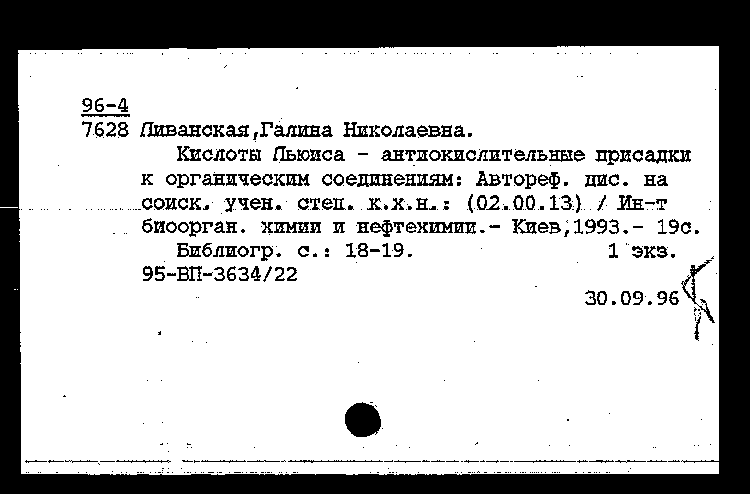 96-4
7628 Ливанская,Галина Николаевна.

Кислоты Льюиса - антиокислительные присадки к органическим соединениям: Автореф. дис. на соиск. учен. степ. к.х.н.: (02.00.13) / Ин-т биоорган. химии и нефтехимии.- Киев,1993.- 19с.

Библиогр. с.: 18-19. 1 экз.
95-ВП-3634/22

30.09.96